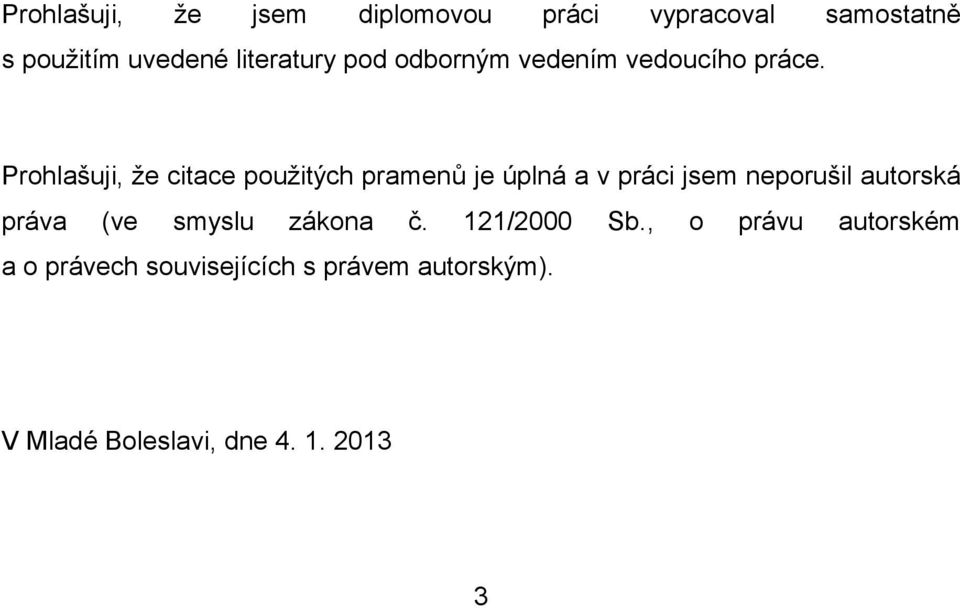 Prohlašuji, že jsem diplomovou práci vypracoval samostatně s použitím uvedené literatury pod odborným vedením vedoucího práce.

Prohlašuji, že citace použitých pramenů je úplná a v práci jsem neporušil autorská práva (ve smyslu zákona č. 121/2000 Sb., o právu autorském a o právech souvisejících s právem autorským).

V Mladé Boleslavi, dne 4. 1. 2013

3